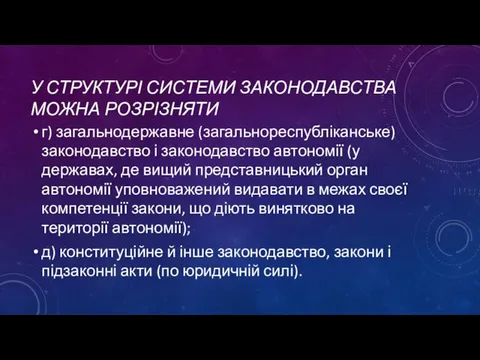 У СТРУКТУРІ СИСТЕМИ ЗАКОНОДАВСТВА МОЖНА РОЗРІЗНЯТИ

• г) загальнодержавне (загальнореспубліканське) законодавство і законодавство автономії (у державах, де вищий представницький орган автономії уповноважений видавати в межах своєї компетенції закони, що діють винятково на території автономії);

• д) конституційне й інше законодавство, закони і підзаконні акти (по юридичній силі).